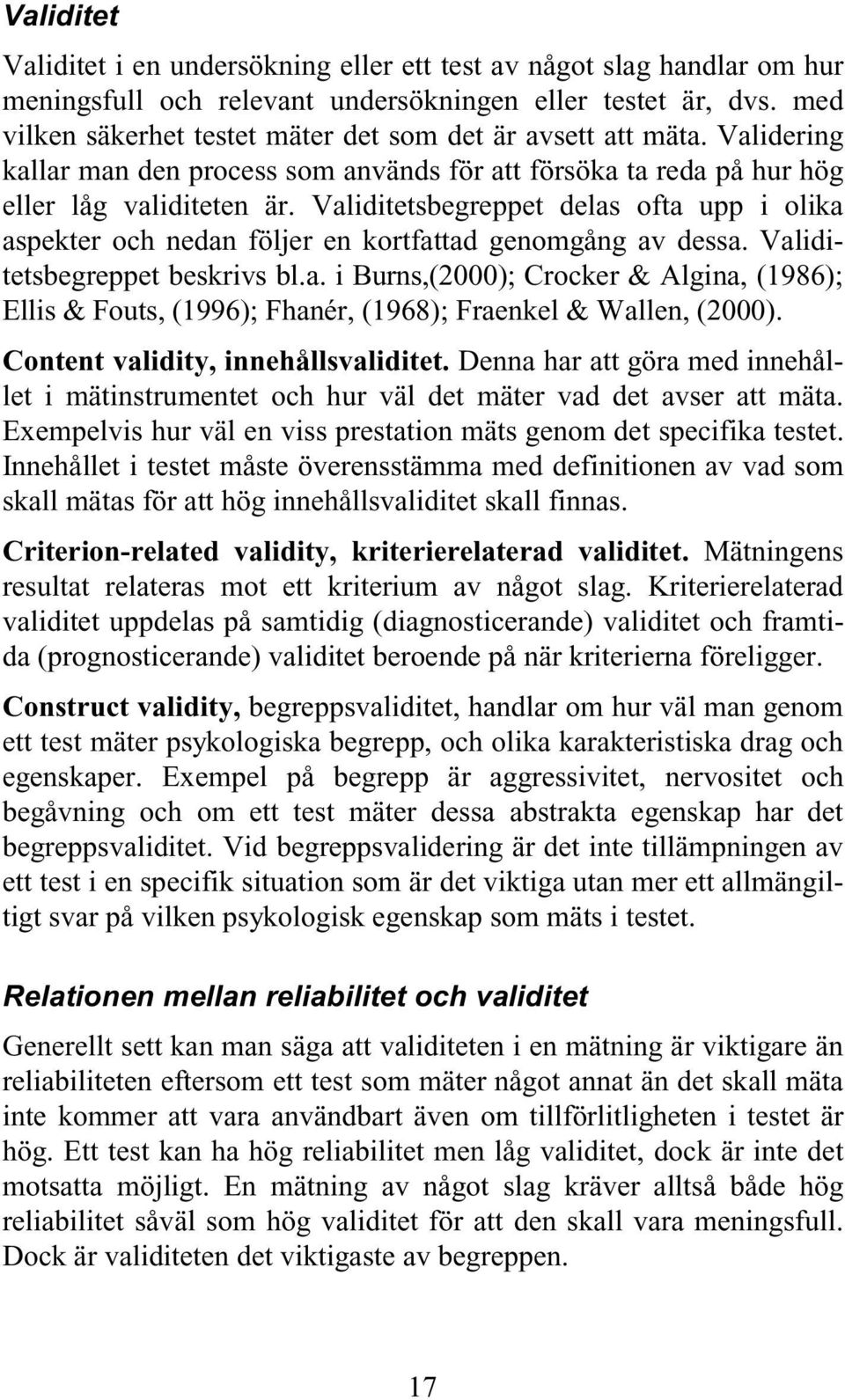 Validitet

Validitet i en undersökning eller ett test av något slag handlar om hur meningsfull och relevant undersökningen eller testet är, dvs. med vilken säkerhet testet mäter det som det är avsett att mäta. Validering kallar man den process som används för att försöka ta reda på hur hög eller låg validiteten är. Validitetsbegreppet delas ofta upp i olika aspekter och nedan följer en kortfattad genomgång av dessa. Validitetsbegreppet beskrivs bl.a. i Burns,(2000); Crocker & Algina, (1986); Ellis & Fouts, (1996); Fhanér, (1968); Fraenkel & Wallen, (2000).

Content validity, innehållsvaliditet. Denna har att göra med innehållet i mätinstrumentet och hur väl det mäter vad det avser att mäta. Exempelvis hur väl en viss prestation mäts genom det specifika testet. Innehållet i testet måste överensstämma med definitionen av vad som skall mätas för att hög innehållsvaliditet skall finnas.

Criterion-related validity, kriterierelaterad validitet. Mätningens resultat relateras mot ett kriterium av något slag. Kriterierelaterad validitet uppdelas på samtidig (diagnosticerande) validitet och framtida (prognosticerande) validitet beroende på när kriterierna föreligger.

Construct validity, begreppsvaliditet, handlar om hur väl man genom ett test mäter psykologiska begrepp, och olika karakteristiska drag och egenskaper. Exempel på begrepp är aggressivitet, nervositet och begåvning och om ett test mäter dessa abstrakta egenskap har det begreppsvaliditet. Vid begreppsvalidering är det inte tillämpningen av ett test i en specifik situation som är det viktiga utan mer ett allmängiltigt svar på vilken psykologisk egenskap som mäts i testet.

Relationen mellan reliabilitet och validitet

Generellt sett kan man säga att validiteten i en mätning är viktigare än reliabiliteten eftersom ett test som mäter något annat än det skall mäta inte kommer att vara användbart även om tillförlitligheten i testet är hög. Ett test kan ha hög reliabilitet men låg validitet, dock är inte det motsatta möjligt. En mätning av något slag kräver alltså både hög reliabilitet såväl som hög validitet för att den skall vara meningsfull. Dock är validiteten det viktigaste av begreppen.

17